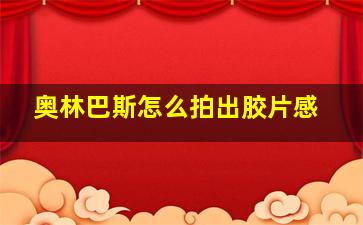 奥林巴斯怎么拍出胶片感